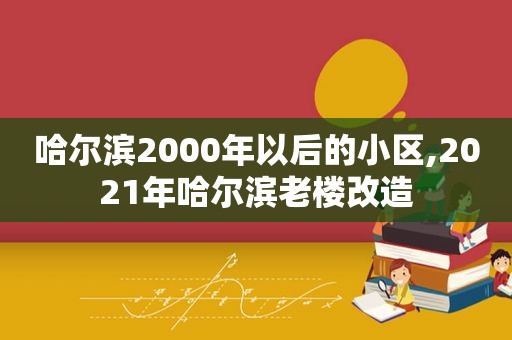 哈尔滨2000年以后的小区,2021年哈尔滨老楼改造